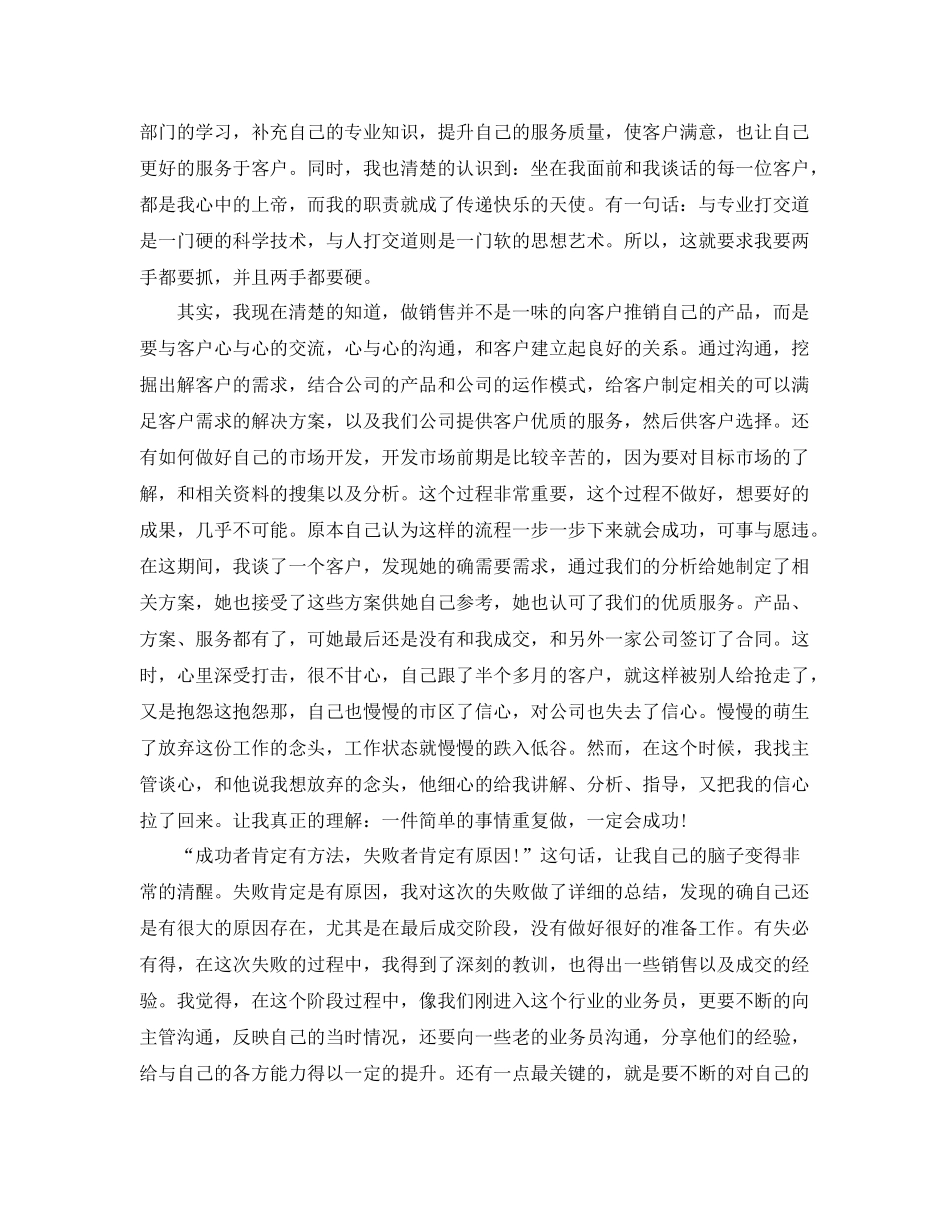 部门的学习，补充自己的专业知识，提升自己的服务质量，使客户满意，也让自己更好的服务于客户。同时，我也清楚的认识到：坐在我面前和我谈话的每一位客户，都是我心中的上帝，而我的职责就成了传递快乐的天使。有一句话：与专业打交道是一门硬的科学技术，与人打交道则是一门软的思想艺术。所以，这就要求我要两手都要抓，并且两手都要硬。

其实，我现在清楚的知道，做销售并不是一味的向客户推销自己的产品，而是要与客户心与心的交流，心与心的沟通，和客户建立起良好的关系。通过沟通，挖掘出解客户的需求，结合公司的产品和公司的运作模式，给客户制定相关的可以满足客户需求的解决方案，以及我们公司提供客户优质的服务，然后供客户选择。还有如何做好自己的市场开发，开发市场前期是比较辛苦的，因为要对目标市场的了解，和相关资料的搜集以及分析。这个过程非常重要，这个过程不做好，想要好的成果，几乎不可能。原本自己认为这样的流程一步一步下来就会成功，可事与愿违。在这期间，我谈了一个客户，发现她的确需要需求，通过我们的分析给她制定了相关方案，她也接受了这些方案供她自己参考，她也认可了我们的优质服务。产品、方案、服务都有了，可她最后还是没有和我成交，和另外一家公司签订了合同。这时，心里深受打击，很不甘心，自己跟了半个多月的客户，就这样被别人给抢走了，又是抱怨这抱怨那，自己也慢慢的市区了信心，对公司也失去了信心。慢慢的萌生了放弃这份工作的念头，工作状态就慢慢的跌入低谷。然而，在这个时候，我找主管谈心，和他说我想放弃的念头，他细心的给我讲解、分析、指导，又把我的信心拉了回来。让我真正的理解：一件简单的事情重复做，一定会成功！

“成功者肯定有方法，失败者肯定有原因！”这句话，让我自己的脑子变得非常的清醒。失败肯定是有原因，我对这次的失败做了详细的总结，发现的确自己还是有很大的原因存在，尤其是在最后成交阶段，没有做好很好的准备工作。有失必有得，在这次失败的过程中，我得到了深刻的教训，也得出一些销售以及成交的经验。我觉得，在这个阶段过程中，像我们刚进入这个行业的业务员，更要不断的向主管沟通，反映自己的当时情况，还要向一些老的业务员沟通，分享他们的经验，给与自己的各方能力得以一定的提升。还有一点最关键的，就是要不断的对自己的